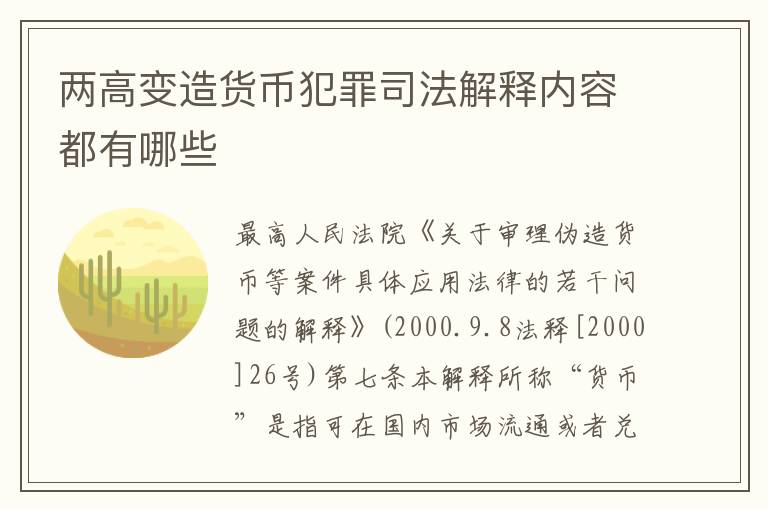 两高变造货币犯罪司法解释内容都有哪些

最高人民法院《关于审理伪造货币等案件具体应用法律的若干问题的解释》(2000.9.8法释[2000]26号)第七条本解释所称“货币”是指可在国内市场流通或者兑